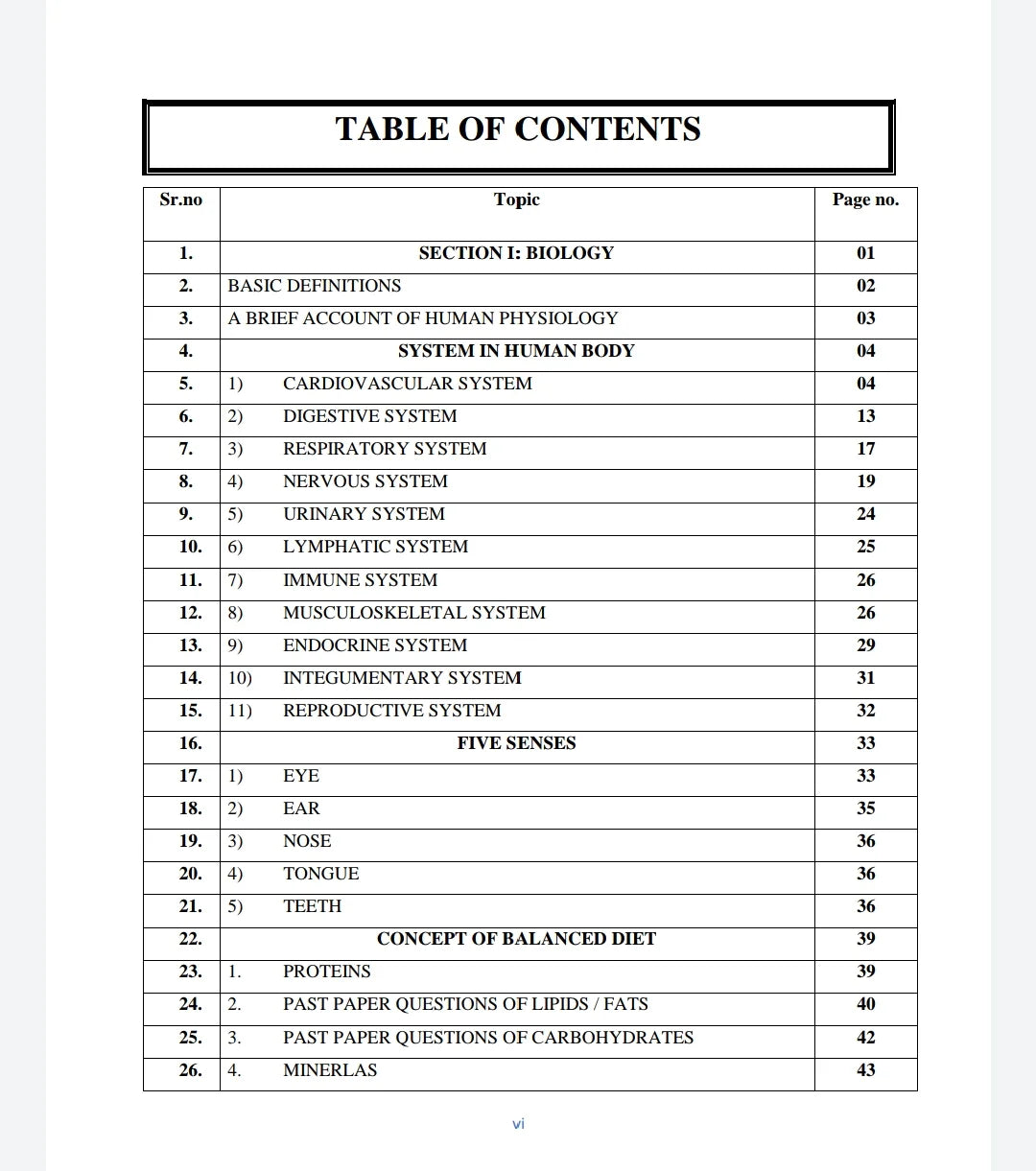 TABLE OF CONTENTS

| Sr.no | Topic | Page no. |
|---|---|---|
| 1. | SECTION I: BIOLOGY | 01 |
| 2. | BASIC DEFINITIONS | 02 |
| 3. | A BRIEF ACCOUNT OF HUMAN PHYSIOLOGY | 03 |
| 4. | SYSTEM IN HUMAN BODY | 04 |
| 5. | 1) CARDIOVASCULAR SYSTEM | 04 |
| 6. | 2) DIGESTIVE SYSTEM | 13 |
| 7. | 3) RESPIRATORY SYSTEM | 17 |
| 8. | 4) NERVOUS SYSTEM | 19 |
| 9. | 5) URINARY SYSTEM | 24 |
| 10. | 6) LYMPHATIC SYSTEM | 25 |
| 11. | 7) IMMUNE SYSTEM | 26 |
| 12. | 8) MUSCULOSKELETAL SYSTEM | 26 |
| 13. | 9) ENDOCRINE SYSTEM | 29 |
| 14. | 10) INTEGUMENTARY SYSTEM | 31 |
| 15. | 11) REPRODUCTIVE SYSTEM | 32 |
| 16. | FIVE SENSES | 33 |
| 17. | 1) EYE | 33 |
| 18. | 2) EAR | 35 |
| 19. | 3) NOSE | 36 |
| 20. | 4) TONGUE | 36 |
| 21. | 5) TEETH | 36 |
| 22. | CONCEPT OF BALANCED DIET | 39 |
| 23. | 1. PROTEINS | 39 |
| 24. | 2. PAST PAPER QUESTIONS OF LIPIDS / FATS | 40 |
| 25. | 3. PAST PAPER QUESTIONS OF CARBOHYDRATES | 42 |
| 26. | 4. MINERLAS | 43 |

vi